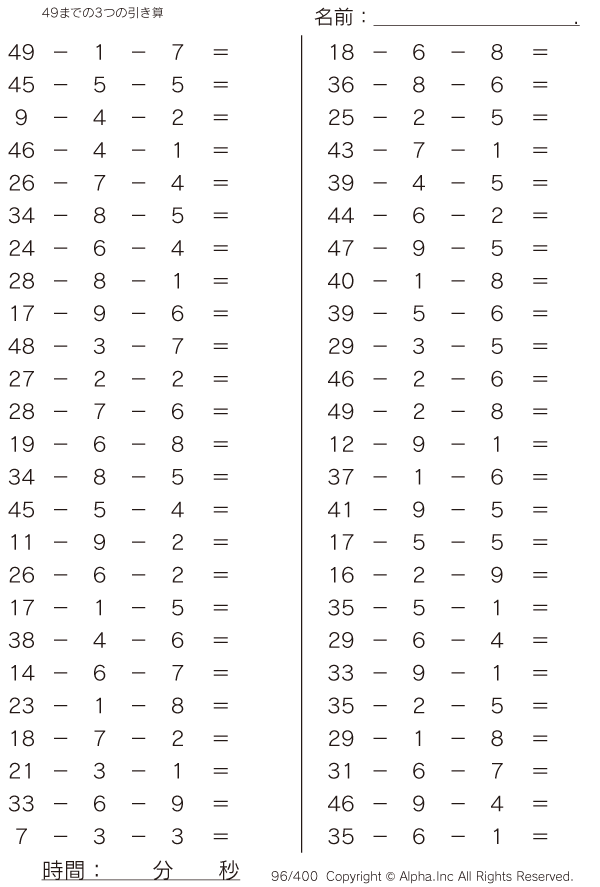 49までの3つの引き算

名前：＿＿＿＿＿＿＿＿＿＿.

$49 - 1 - 7 =$
$45 - 5 - 5 =$
$9 - 4 - 2 =$
$46 - 4 - 1 =$
$26 - 7 - 4 =$
$34 - 8 - 5 =$
$24 - 6 - 4 =$
$28 - 8 - 1 =$
$17 - 9 - 6 =$
$48 - 3 - 7 =$
$27 - 2 - 2 =$
$28 - 7 - 6 =$
$19 - 6 - 8 =$
$34 - 8 - 5 =$
$45 - 5 - 4 =$
$11 - 9 - 2 =$
$26 - 6 - 2 =$
$17 - 1 - 5 =$
$38 - 4 - 6 =$
$14 - 6 - 7 =$
$23 - 1 - 8 =$
$18 - 7 - 2 =$
$21 - 3 - 1 =$
$33 - 6 - 9 =$
$7 - 3 - 3 =$

$18 - 6 - 8 =$
$36 - 8 - 6 =$
$25 - 2 - 5 =$
$43 - 7 - 1 =$
$39 - 4 - 5 =$
$44 - 6 - 2 =$
$47 - 9 - 5 =$
$40 - 1 - 8 =$
$39 - 5 - 6 =$
$29 - 3 - 5 =$
$46 - 2 - 6 =$
$49 - 2 - 8 =$
$12 - 9 - 1 =$
$37 - 1 - 6 =$
$41 - 9 - 5 =$
$17 - 5 - 5 =$
$16 - 2 - 9 =$
$35 - 5 - 1 =$
$29 - 6 - 4 =$
$33 - 9 - 1 =$
$35 - 2 - 5 =$
$29 - 1 - 8 =$
$31 - 6 - 7 =$
$46 - 9 - 4 =$
$35 - 6 - 1 =$

時間：　　分　　秒

96/400 Copyright © Alpha.Inc All Rights Reserved.